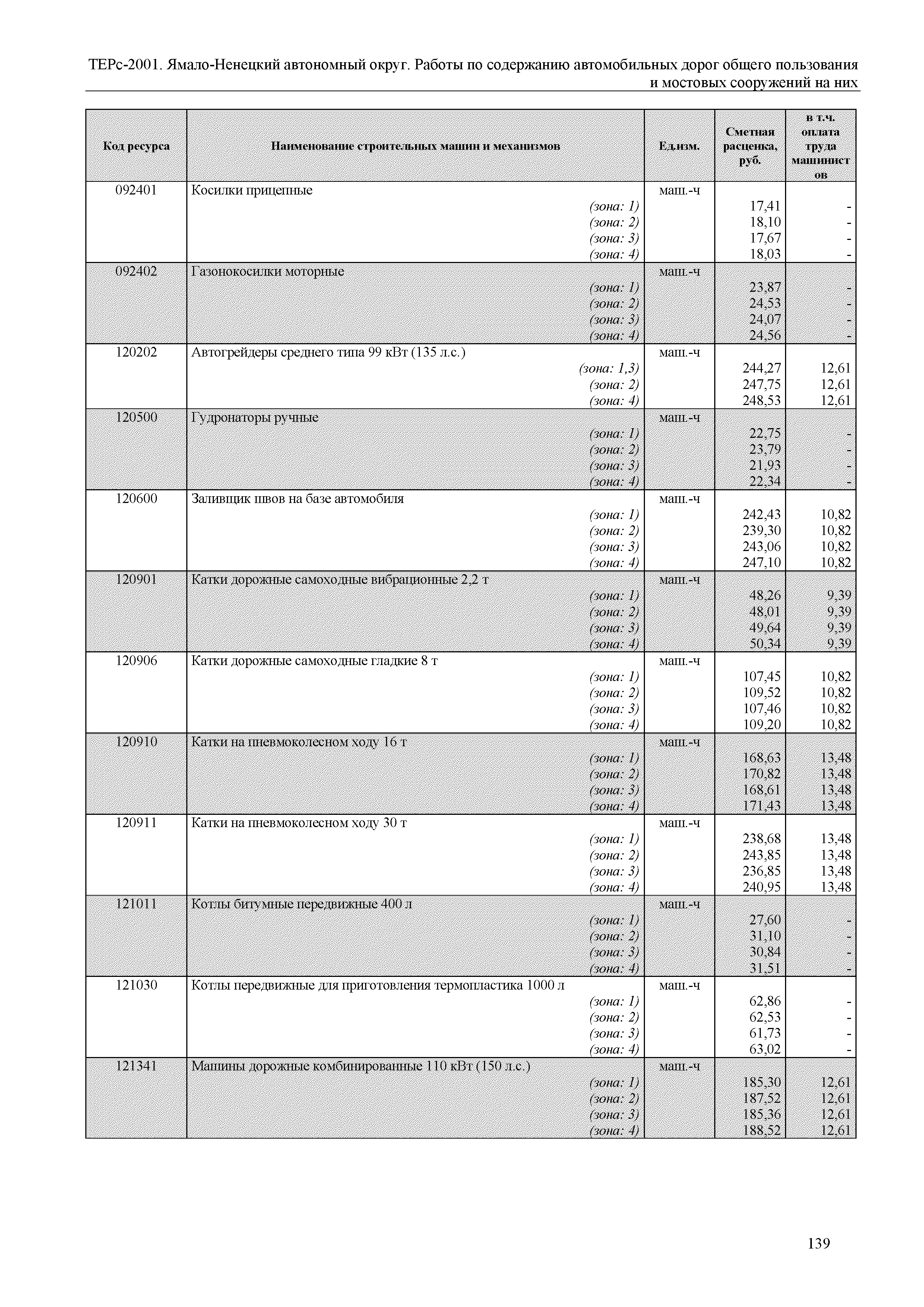 ТЕРс-2001. Ямало-Ненецкий автономный округ. Работы по содержанию автомобильных дорог общего пользования и мостовых сооружений на них

| Код ресурса | Наименование строительных машин и механизмов | Ед.изм. | Сметная расценка, руб. | в т.ч. оплата труда машинистов |
|---|---|---|---|---|
| 092401 | Косилки прицепные | маш.-ч | | |
| | (зона: 1) | | 17,41 | - |
| | (зона: 2) | | 18,10 | - |
| | (зона: 3) | | 17,67 | - |
| | (зона: 4) | | 18,03 | - |
| 092402 | Газонокосилки моторные | маш.-ч | | |
| | (зона: 1) | | 23,87 | - |
| | (зона: 2) | | 24,53 | - |
| | (зона: 3) | | 24,07 | - |
| | (зона: 4) | | 24,56 | - |
| 120202 | Автогрейдеры среднего типа 99 кВт (135 л.с.) | маш.-ч | | |
| | (зона: 1,3) | | 244,27 | 12,61 |
| | (зона: 2) | | 247,75 | 12,61 |
| | (зона: 4) | | 248,53 | 12,61 |
| 120500 | Гудронаторы ручные | маш.-ч | | |
| | (зона: 1) | | 22,75 | - |
| | (зона: 2) | | 23,79 | - |
| | (зона: 3) | | 21,93 | - |
| | (зона: 4) | | 22,34 | - |
| 120600 | Заливщик швов на базе автомобиля | маш.-ч | | |
| | (зона: 1) | | 242,43 | 10,82 |
| | (зона: 2) | | 239,30 | 10,82 |
| | (зона: 3) | | 243,06 | 10,82 |
| | (зона: 4) | | 247,10 | 10,82 |
| 120901 | Катки дорожные самоходные вибрационные 2,2 т | маш.-ч | | |
| | (зона: 1) | | 48,26 | 9,39 |
| | (зона: 2) | | 48,01 | 9,39 |
| | (зона: 3) | | 49,64 | 9,39 |
| | (зона: 4) | | 50,34 | 9,39 |
| 120906 | Катки дорожные самоходные гладкие 8 т | маш.-ч | | |
| | (зона: 1) | | 107,45 | 10,82 |
| | (зона: 2) | | 109,52 | 10,82 |
| | (зона: 3) | | 107,46 | 10,82 |
| | (зона: 4) | | 109,20 | 10,82 |
| 120910 | Катки на пневмоколесном ходу 16 т | маш.-ч | | |
| | (зона: 1) | | 168,63 | 13,48 |
| | (зона: 2) | | 170,82 | 13,48 |
| | (зона: 3) | | 168,61 | 13,48 |
| | (зона: 4) | | 171,43 | 13,48 |
| 120911 | Катки на пневмоколесном ходу 30 т | маш.-ч | | |
| | (зона: 1) | | 238,68 | 13,48 |
| | (зона: 2) | | 243,85 | 13,48 |
| | (зона: 3) | | 236,85 | 13,48 |
| | (зона: 4) | | 240,95 | 13,48 |
| 121011 | Котлы битумные передвижные 400 л | маш.-ч | | |
| | (зона: 1) | | 27,60 | - |
| | (зона: 2) | | 31,10 | - |
| | (зона: 3) | | 30,84 | - |
| | (зона: 4) | | 31,51 | - |
| 121030 | Котлы передвижные для приготовления термопластика 1000 л | маш.-ч | | |
| | (зона: 1) | | 62,86 | - |
| | (зона: 2) | | 62,53 | - |
| | (зона: 3) | | 61,73 | - |
| | (зона: 4) | | 63,02 | - |
| 121341 | Машины дорожные комбинированные 110 кВт (150 л.с.) | маш.-ч | | |
| | (зона: 1) | | 185,30 | 12,61 |
| | (зона: 2) | | 187,52 | 12,61 |
| | (зона: 3) | | 185,36 | 12,61 |
| | (зона: 4) | | 188,52 | 12,61 |

139